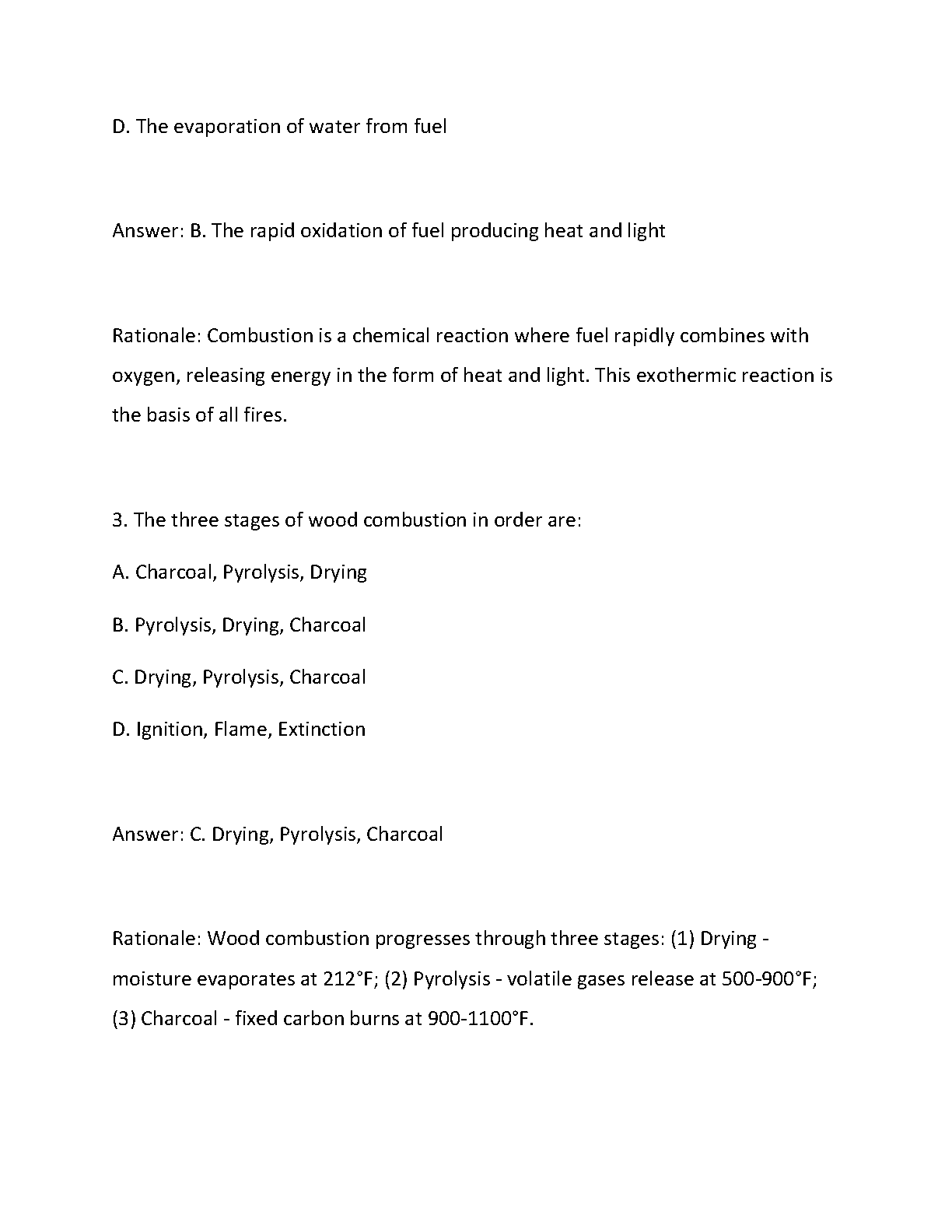 D. The evaporation of water from fuel

Answer: B. The rapid oxidation of fuel producing heat and light

Rationale: Combustion is a chemical reaction where fuel rapidly combines with oxygen, releasing energy in the form of heat and light. This exothermic reaction is the basis of all fires.

3. The three stages of wood combustion in order are:

A. Charcoal, Pyrolysis, Drying

B. Pyrolysis, Drying, Charcoal

C. Drying, Pyrolysis, Charcoal

D. Ignition, Flame, Extinction

Answer: C. Drying, Pyrolysis, Charcoal

Rationale: Wood combustion progresses through three stages: (1) Drying - moisture evaporates at 212°F; (2) Pyrolysis - volatile gases release at 500-900°F; (3) Charcoal - fixed carbon burns at 900-1100°F.